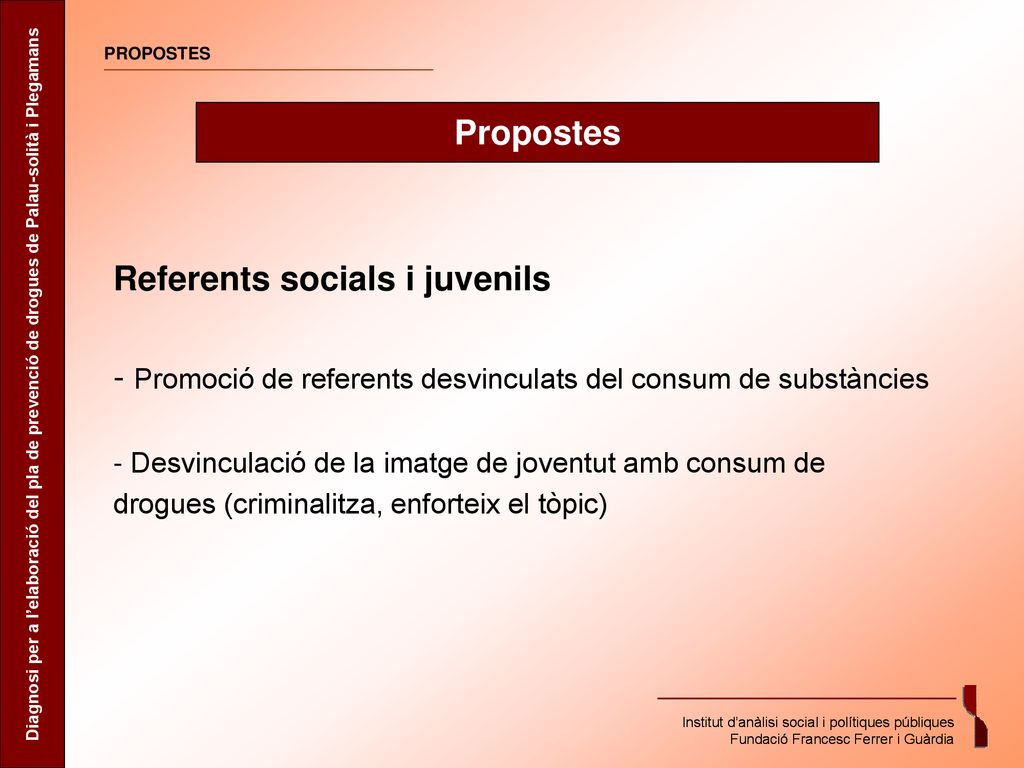 Diagnosi per a l'elaboració del pla de prevenció de drogues de Palau-solità i Plegamans

PROPOSTES

Propostes

Referents socials i juvenils

- Promoció de referents desvinculats del consum de substàncies

- Desvinculació de la imatge de joventut amb consum de drogues (criminalitza, enforteix el tòpic)

Institut d'anàlisi social i polítiques públiques
Fundació Francesc Ferrer i Guàrdia